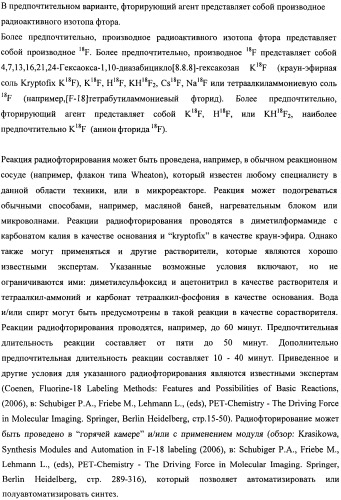 В предпочтительном варианте, фторирующий агент представляет собой производное радиоактивного изотопа фтора.

Более предпочтительно, производное радиоактивного изотопа фтора представляет собой производное $^{18}F$. Более предпочтительно, производное $^{18}F$ представляет собой 4,7,13,16,21,24-Гексаокса-1,10-диазабицикло[8.8.8]-гексакозан $K^{18}F$ (краун-эфирная соль Kryptofix $K^{18}F$), $K^{18}F$, $H^{18}F$, $KH^{18}F_2$, $Cs^{18}F$, $Na^{18}F$ или тетраалкиламмониевую соль $^{18}F$ (например,[F-18]тетрабутиламмониевый фторид). Более предпочтительно, фторирующий агент представляет собой $K^{18}F$, $H^{18}F$, или $KH^{18}F_2$, наиболее предпочтительно $K^{18}F$ (анион фторида $^{18}F$).

Реакция радиофторирования может быть проведена, например, в обычном реакционном сосуде (например, флакон типа Wheaton), который известен любому специалисту в данной области техники, или в микрореакторе. Реакция может подогреваться обычными способами, например, масляной баней, нагревательным блоком или микроволнами. Реакции радиофторирования проводятся в диметилформамиде с карбонатом калия в качестве основания и "kryptofix" в качестве краун-эфира. Однако также могут применяться и другие растворители, которые являются хорошо известными экспертам. Указанные возможные условия включают, но не ограничиваются ими: диметилсульфоксид и ацетонитрил в качестве растворителя и тетраалкил-аммоний и карбонат тетраалкил-фосфония в качестве основания. Вода и/или спирт могут быть предусмотрены в такой реакции в качестве сорастворителя. Реакции радиофторирования проводятся, например, до 60 минут. Предпочтительная длительность реакции составляет от пяти до 50 минут. Дополнительно предпочтительная длительность реакции составляет 10 - 40 минут. Приведенное и другие условия для указанного радиофторирования являются известными экспертам (Coenen, Fluorine-18 Labeling Methods: Features and Possibilities of Basic Reactions, (2006), в: Schubiger P.A., Friebe M., Lehmann L., (eds), PET-Chemistry - The Driving Force in Molecular Imaging. Springer, Berlin Heidelberg, стр.15-50). Радиофторирование может быть проведено в "горячей камере" и/или с применением модуля (обзор: Krasikowa, Synthesis Modules and Automation in F-18 labeling (2006), в: Schubiger P.A., Friebe M., Lehmann L., (eds), PET-Chemistry - The Driving Force in Molecular Imaging. Springer, Berlin Heidelberg, стр. 289-316), который позволяет автоматизировать или полуавтоматизировать синтез.